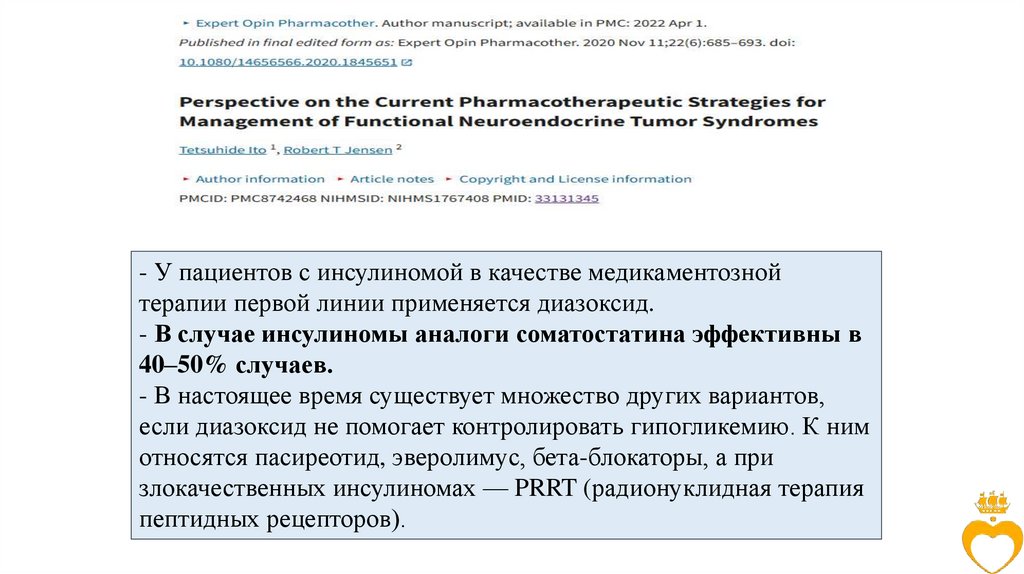 ▸ Expert Opin Pharmacother. Author manuscript; available in PMC: 2022 Apr 1.
Published in final edited form as: Expert Opin Pharmacother. 2020 Nov 11;22(6):685–693. doi: 10.1080/14656566.2020.1845651

Perspective on the Current Pharmacotherapeutic Strategies for Management of Functional Neuroendocrine Tumor Syndromes

Tetsuhide Ito $^1$, Robert T Jensen $^2$

▸ Author information ▸ Article notes ▸ Copyright and License information
PMCID: PMC8742468 NIHMSID: NIHMS1767408 PMID: 33131345

- У пациентов с инсулиномой в качестве медикаментозной терапии первой линии применяется диазоксид.
- В случае инсулиномы аналоги соматостатина эффективны в 40–50% случаев.
- В настоящее время существует множество других вариантов, если диазоксид не помогает контролировать гипогликемию. К ним относятся пасиреотид, эверолимус, бета-блокаторы, а при злокачественных инсулиномах — PRRT (радионуклидная терапия пептидных рецепторов).